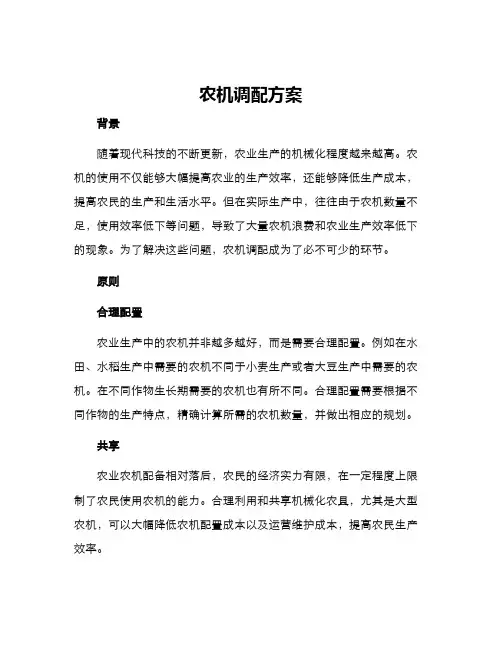 农机调配方案

背景

随着现代科技的不断更新，农业生产的机械化程度越来越高。农机的使用不仅能够大幅提高农业的生产效率，还能够降低生产成本，提高农民的生产和生活水平。但在实际生产中，往往由于农机数量不足，使用效率低下等问题，导致了大量农机浪费和农业生产效率低下的现象。为了解决这些问题，农机调配成为了必不可少的环节。

原则

合理配置

农业生产中的农机并非越多越好，而是需要合理配置。例如在水田、水稻生产中需要的农机不同于小麦生产或者大豆生产中需要的农机。在不同作物生长期需要的农机也有所不同。合理配置需要根据不同作物的生产特点，精确计算所需的农机数量，并做出相应的规划。

共享

农业农机配备相对落后，农民的经济实力有限，在一定程度上限制了农民使用农机的能力。合理利用和共享机械化农具，尤其是大型农机，可以大幅降低农机配置成本以及运营维护成本，提高农民生产效率。